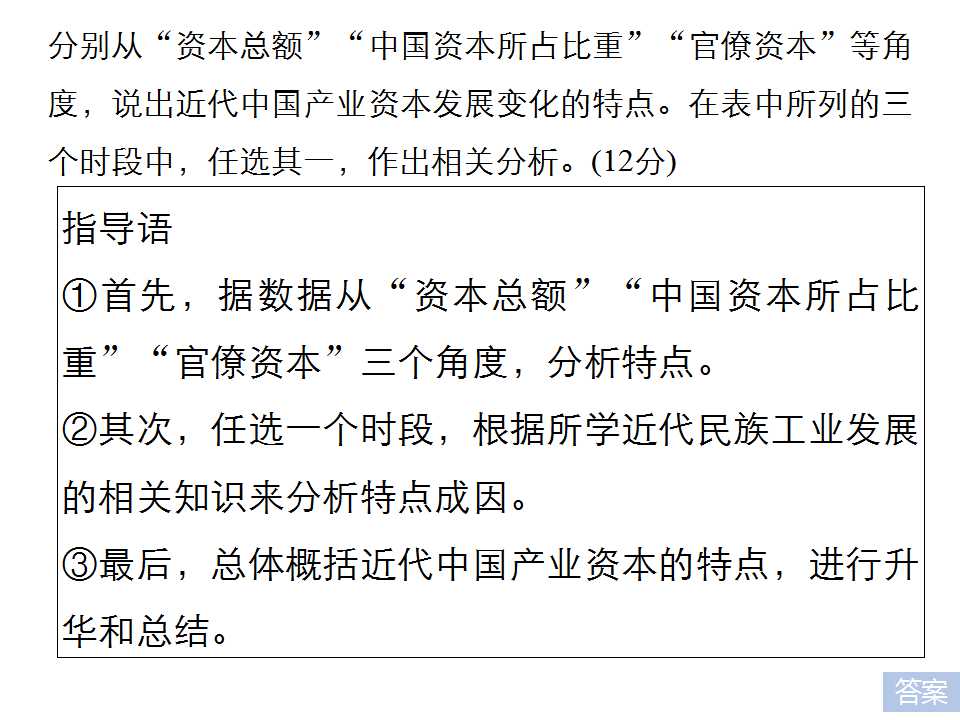 分别从“资本总额”“中国资本所占比重”“官僚资本”等角度，说出近代中国产业资本发展变化的特点。在表中所列的三个时段中，任选其一，作出相关分析。(12分)

指导语

①首先，据数据从“资本总额”“中国资本所占比重”“官僚资本”三个角度，分析特点。

②其次，任选一个时段，根据所学近代民族工业发展的相关知识来分析特点成因。

③最后，总体概括近代中国产业资本的特点，进行升华和总结。

答案